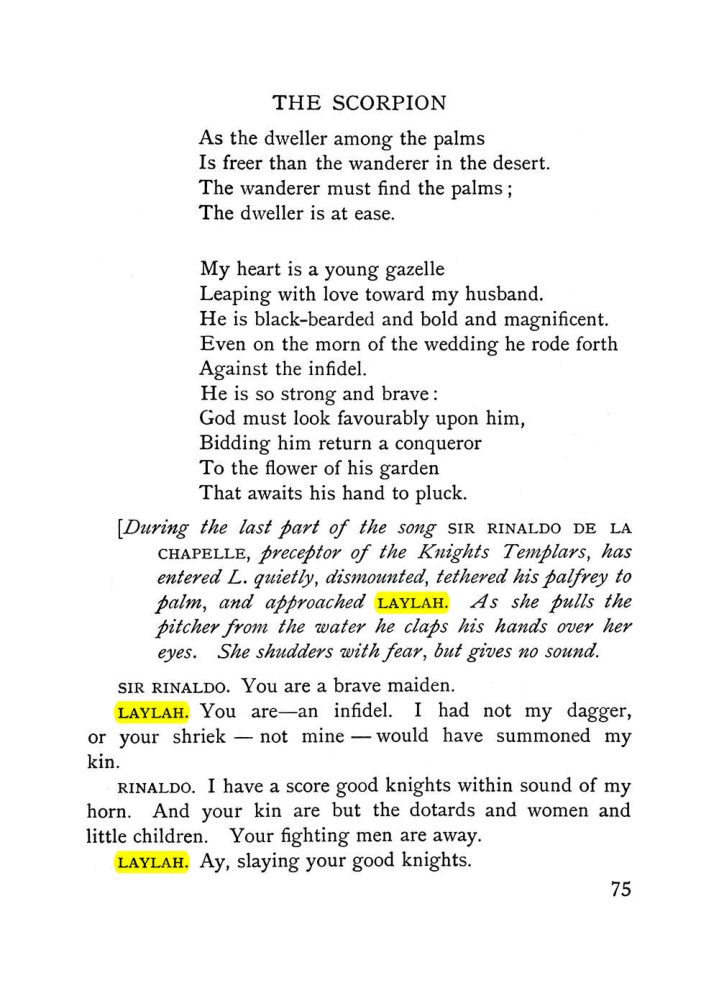 THE SCORPION

As the dweller among the palms
Is freer than the wanderer in the desert.
The wanderer must find the palms;
The dweller is at ease.

My heart is a young gazelle
Leaping with love toward my husband.
He is black-bearded and bold and magnificent.
Even on the morn of the wedding he rode forth
Against the infidel.
He is so strong and brave:
God must look favourably upon him,
Bidding him return a conqueror
To the flower of his garden
That awaits his hand to pluck.

[During the last part of the song SIR RINALDO DE LA CHAPELLE, preceptor of the Knights Templars, has entered L. quietly, dismounted, tethered his palfrey to palm, and approached LAYLAH. As she pulls the pitcher from the water he claps his hands over her eyes. She shudders with fear, but gives no sound.

SIR RINALDO. You are a brave maiden.

LAYLAH. You are—an infidel. I had not my dagger, or your shriek — not mine — would have summoned my kin.

RINALDO. I have a score good knights within sound of my horn. And your kin are but the dotards and women and little children. Your fighting men are away.

LAYLAH. Ay, slaying your good knights.

75